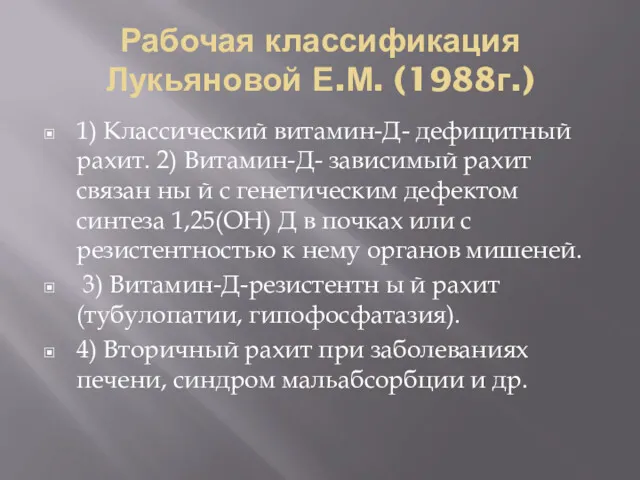 Рабочая классификация Лукьяновой Е.М. (1988г.)

1) Классический витамин-Д- дефицитный рахит. 2) Витамин-Д- зависимый рахит связан ны й с генетическим дефектом синтеза 1,25(ОН) Д в почках или с резистентностью к нему органов мишеней.

3) Витамин-Д-резистентн ы й рахит (тубулопатии, гипофосфатазия).

4) Вторичный рахит при заболеваниях печени, синдром мальабсорбции и др.